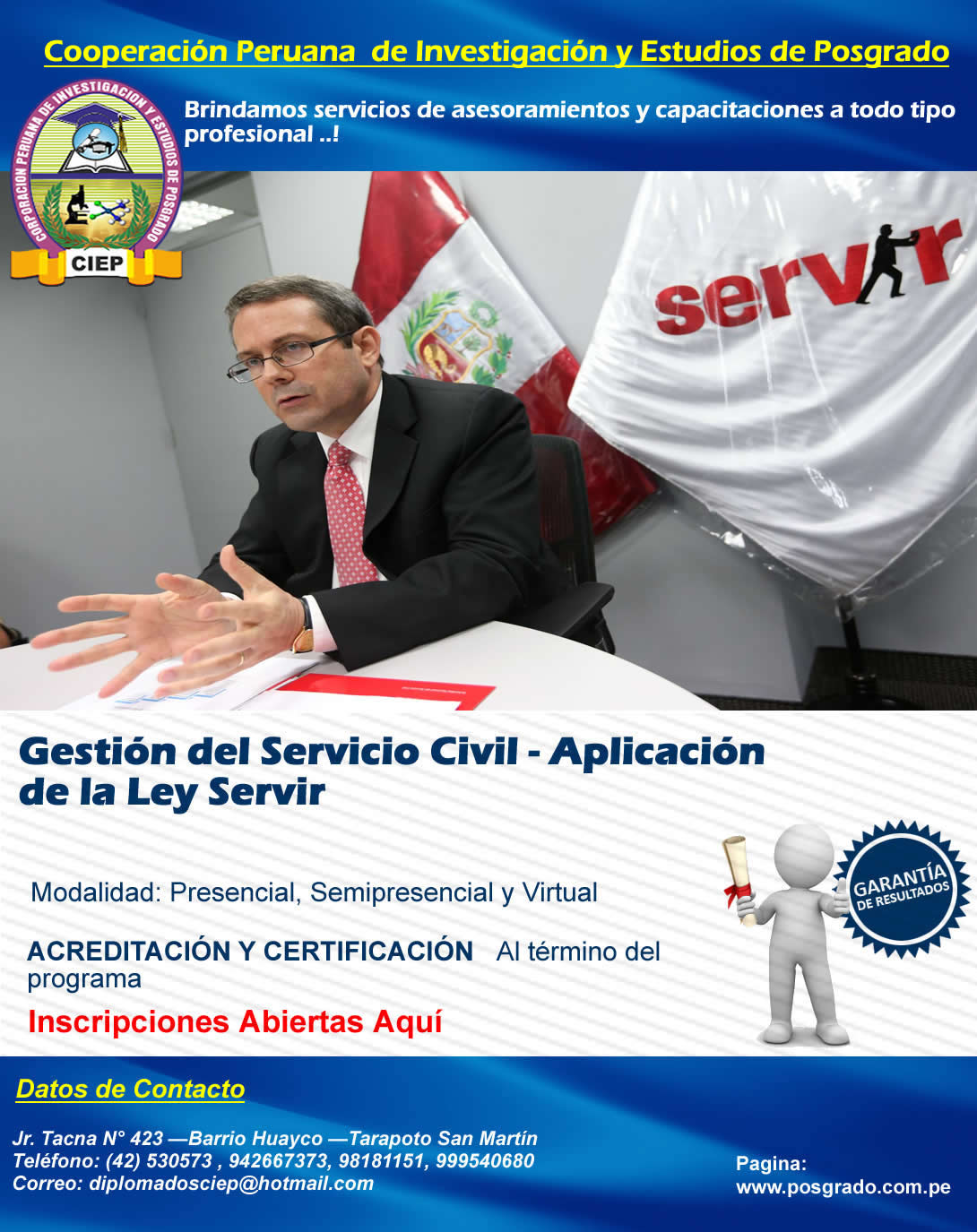 Cooperación Peruana de Investigación y Estudios de Posgrado

CORPORACION PERUANA DE INVESTIGACION Y ESTUDIOS DE POSGRADO
CIEP

Brindamos servicios de asesoramientos y capacitaciones a todo tipo profesional ..!

servir

Gestión del Servicio Civil - Aplicación de la Ley Servir

Modalidad: Presencial, Semipresencial y Virtual

ACREDITACIÓN Y CERTIFICACIÓN Al término del programa

Inscripciones Abiertas Aquí

GARANTÍA DE RESULTADOS

Datos de Contacto

Jr. Tacna N° 423 —Barrio Huayco —Tarapoto San Martín
Teléfono: (42) 530573 , 942667373, 98181151, 999540680
Correo: diplomadosciep@hotmail.com

Pagina:
www.posgrado.com.pe